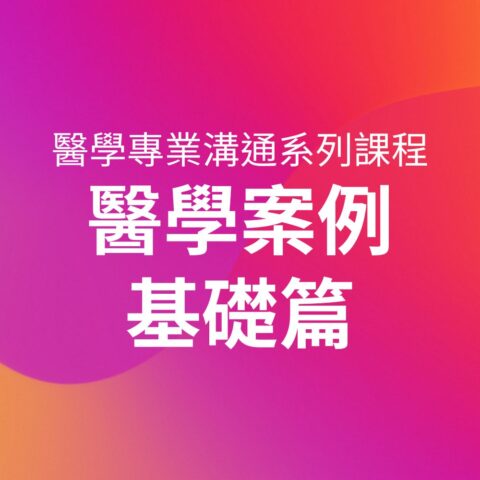 醫學專業溝通系列課程

醫學案例
基礎篇